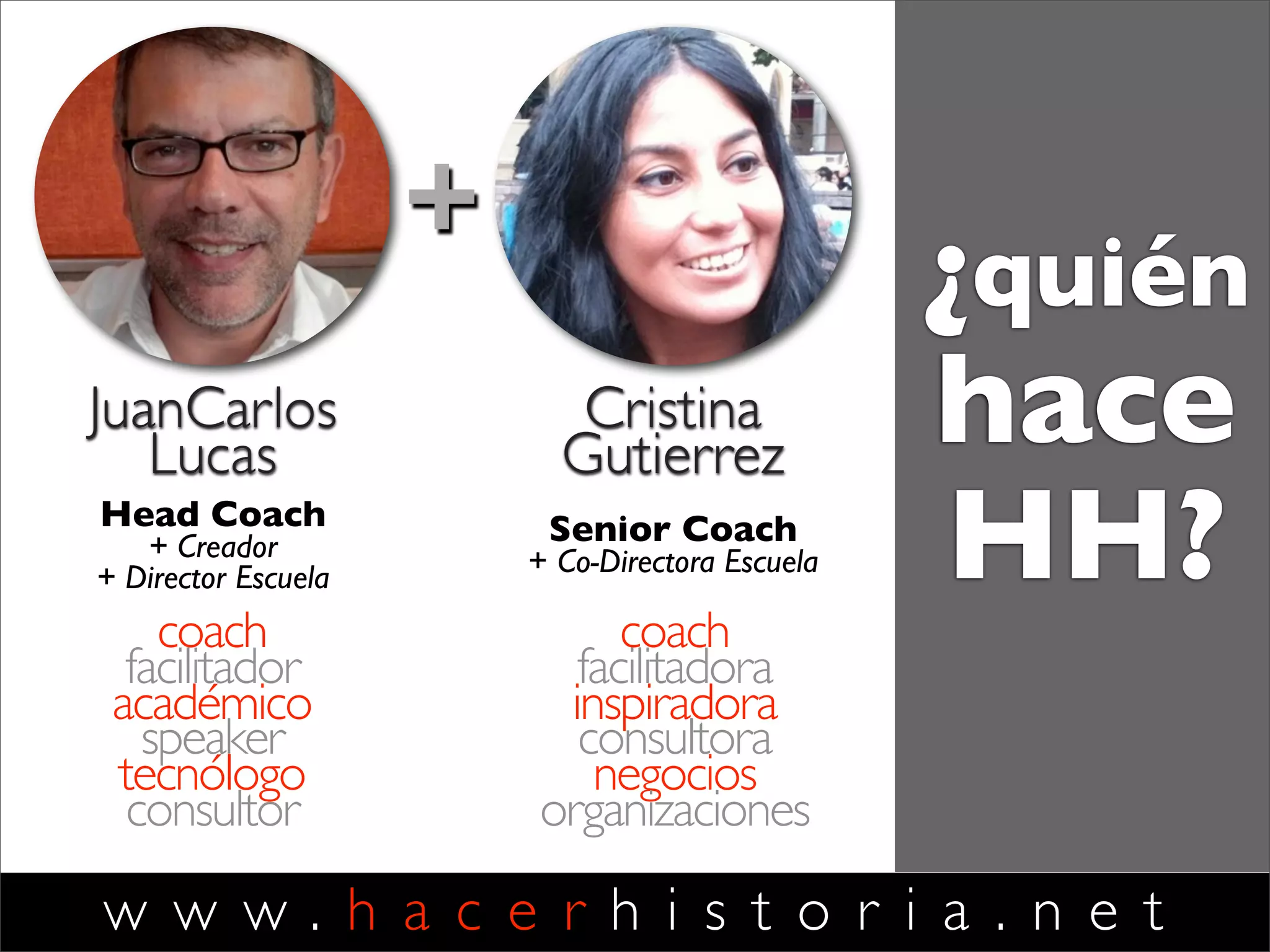 +

JuanCarlos Lucas

Head Coach
+ Creador
+ Director Escuela

coach
facilitador
académico
speaker
tecnólogo
consultor

Cristina Gutierrez

Senior Coach
+ Co-Directora Escuela

coach
facilitadora
inspiradora
consultora
negocios
organizaciones

¿quién hace HH?

www.hacerhistoria.net